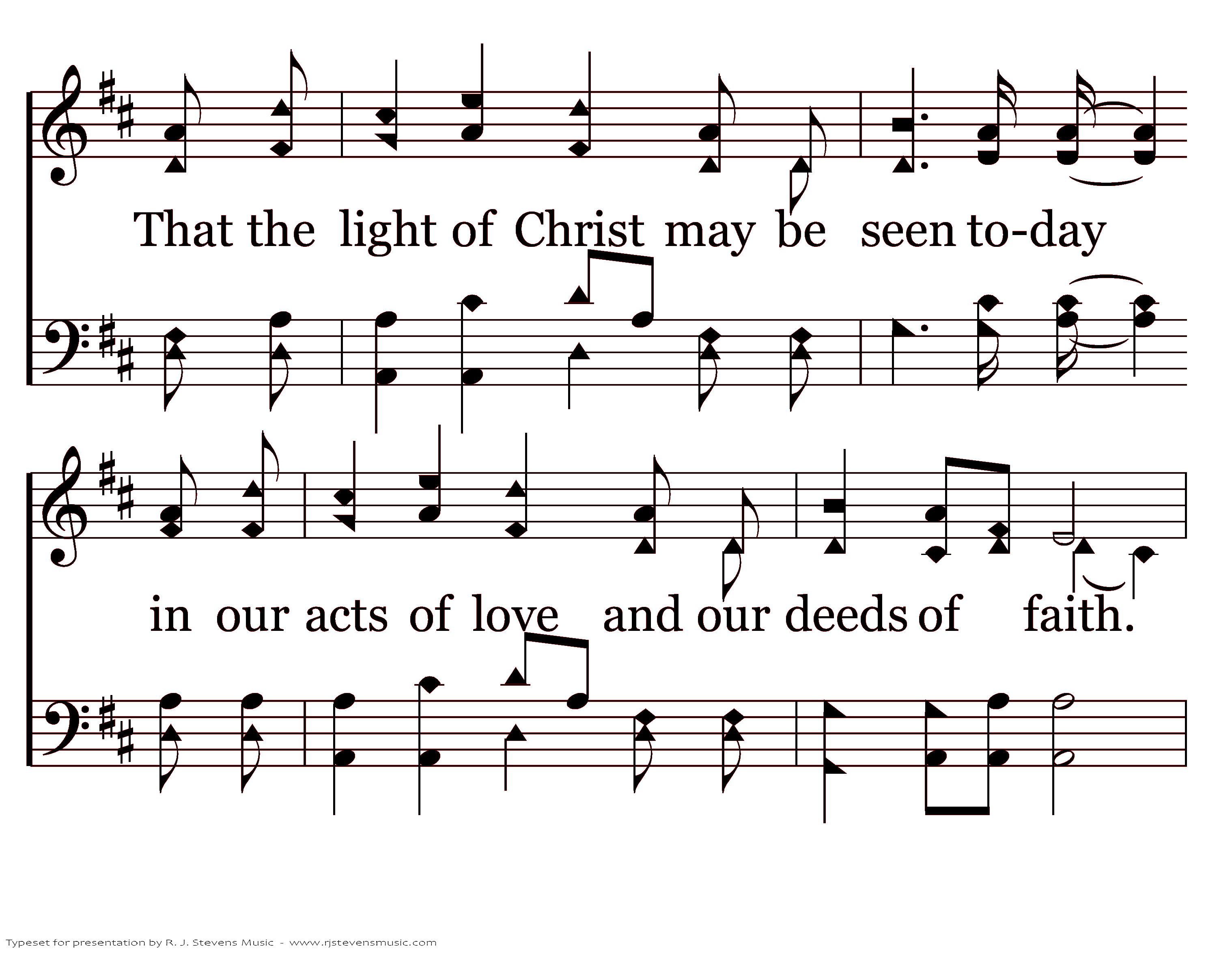 That the light of Christ may be seen to-day

in our acts of love and our deeds of faith.

Typeset for presentation by R. J. Stevens Music - www.rjstevensmusic.com